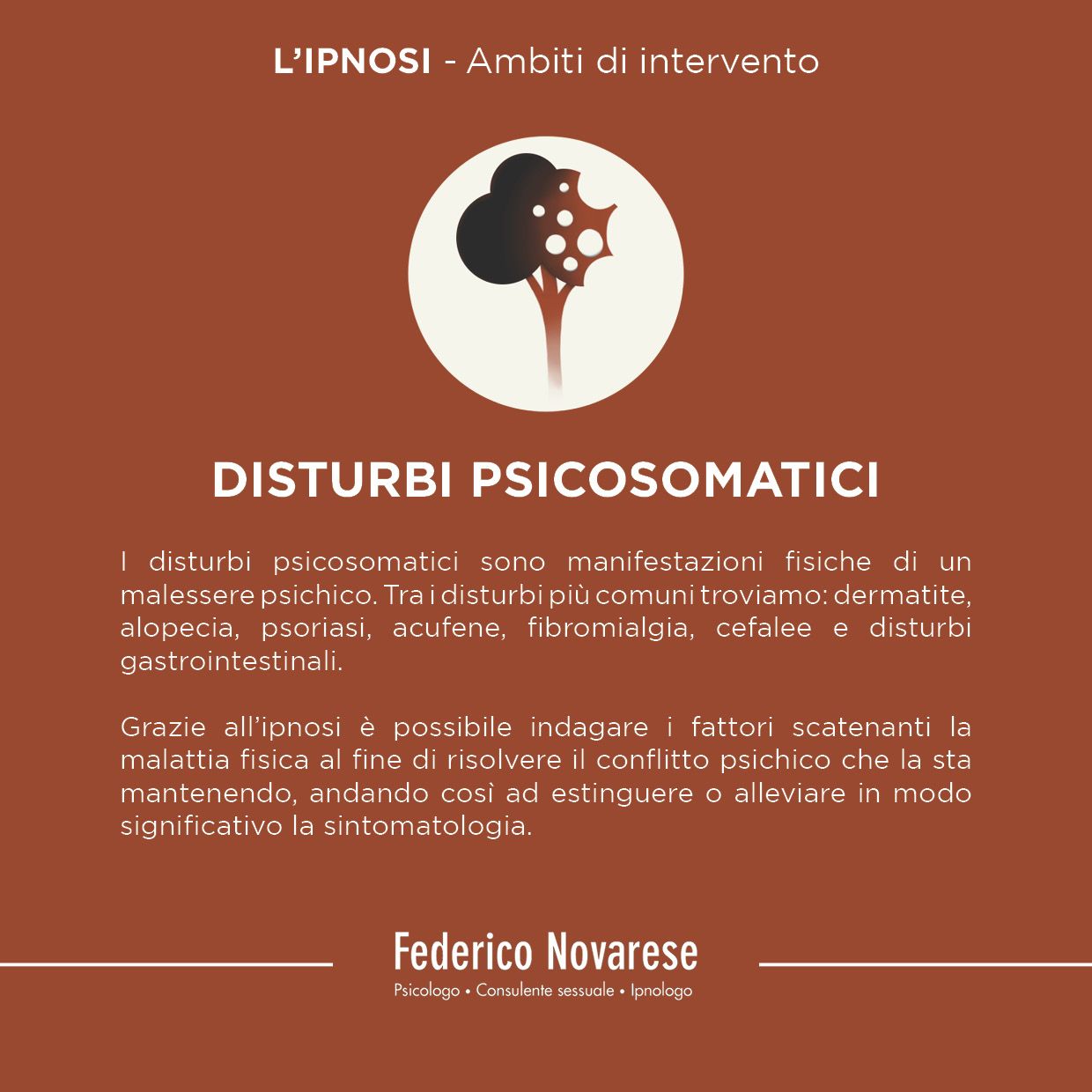 L'IPNOSI - Ambiti di intervento

DISTURBI PSICOSOMATICI

I disturbi psicosomatici sono manifestazioni fisiche di un malessere psichico. Tra i disturbi più comuni troviamo: dermatite, alopecia, psoriasi, acufene, fibromialgia, cefalee e disturbi gastrointestinali.

Grazie all'ipnosi è possibile indagare i fattori scatenanti la malattia fisica al fine di risolvere il conflitto psichico che la sta mantenendo, andando così ad estinguere o alleviare in modo significativo la sintomatologia.

Federico Novarese
Psicologo • Consulente sessuale • Ipnologo